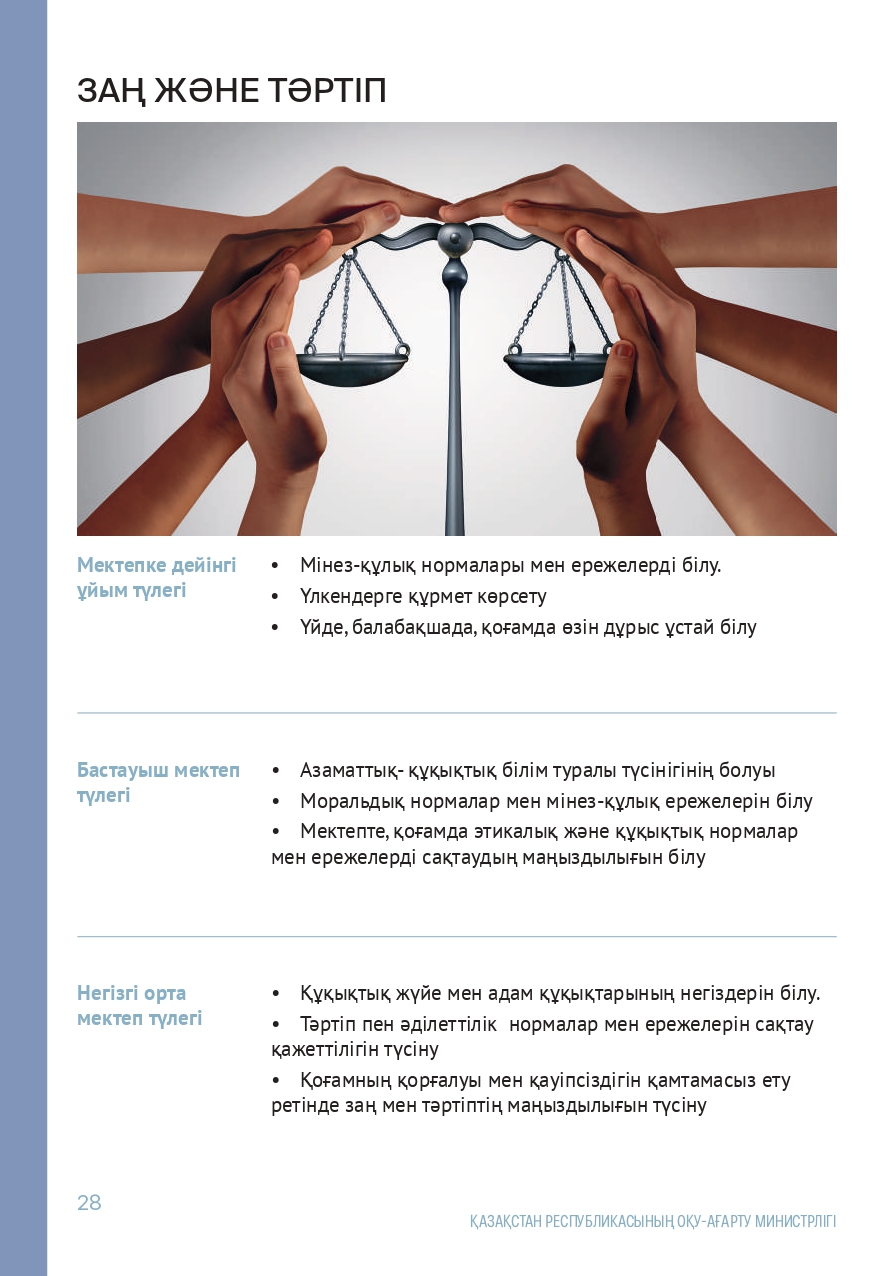 ЗАҢ ЖӘНЕ ТӘРТІП

Мектепке дейінгі ұйым түлегі

• Мінез-құлық нормалары мен ережелерді білу.
• Үлкендерге құрмет көрсету
• Үйде, балабақшада, қоғамда өзін дұрыс ұстай білу

Бастауыш мектеп түлегі

• Азаматтық- құқықтық білім туралы түсінігінің болуы
• Моральдық нормалар мен мінез-құлық ережелерін білу
• Мектепте, қоғамда этикалық және құқықтық нормалар мен ережелерді сақтаудың маңыздылығын білу

Негізгі орта мектеп түлегі

• Құқықтық жүйе мен адам құқықтарының негіздерін білу.
• Тәртіп пен әділеттілік нормалар мен ережелерін сақтау қажеттілігін түсіну
• Қоғамның қорғалуы мен қауіпсіздігін қамтамасыз ету ретінде заң мен тәртіптің маңыздылығын түсіну

28

ҚАЗАҚСТАН РЕСПУБЛИКАСЫНЫҢ ОҚУ-АҒАРТУ МИНИСТРЛІГІ